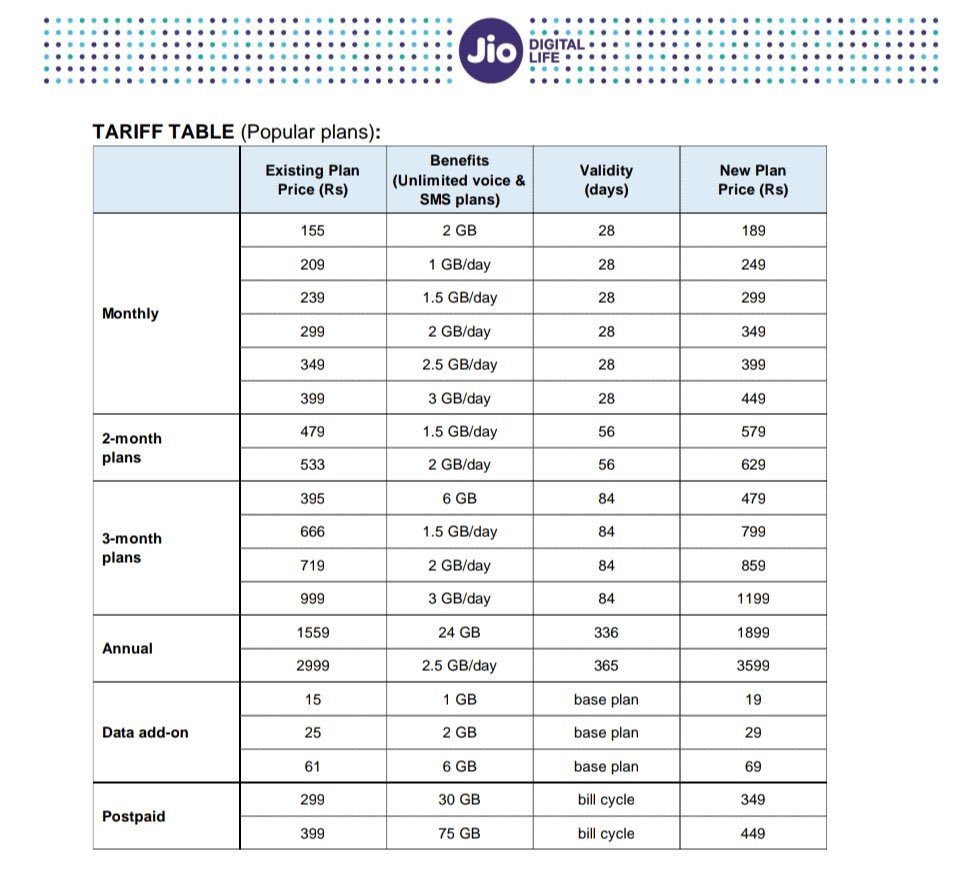 Jio DIGITAL LIFE

TARIFF TABLE (Popular plans):

| | Existing Plan Price (Rs) | Benefits (Unlimited voice & SMS plans) | Validity (days) | New Plan Price (Rs) |
|---|---|---|---|---|
| Monthly | 155 | 2 GB | 28 | 189 |
| | 209 | 1 GB/day | 28 | 249 |
| | 239 | 1.5 GB/day | 28 | 299 |
| | 299 | 2 GB/day | 28 | 349 |
| | 349 | 2.5 GB/day | 28 | 399 |
| | 399 | 3 GB/day | 28 | 449 |
| 2-month plans | 479 | 1.5 GB/day | 56 | 579 |
| | 533 | 2 GB/day | 56 | 629 |
| 3-month plans | 395 | 6 GB | 84 | 479 |
| | 666 | 1.5 GB/day | 84 | 799 |
| | 719 | 2 GB/day | 84 | 859 |
| | 999 | 3 GB/day | 84 | 1199 |
| Annual | 1559 | 24 GB | 336 | 1899 |
| | 2999 | 2.5 GB/day | 365 | 3599 |
| Data add-on | 15 | 1 GB | base plan | 19 |
| | 25 | 2 GB | base plan | 29 |
| | 61 | 6 GB | base plan | 69 |
| Postpaid | 299 | 30 GB | bill cycle | 349 |
| | 399 | 75 GB | bill cycle | 449 |